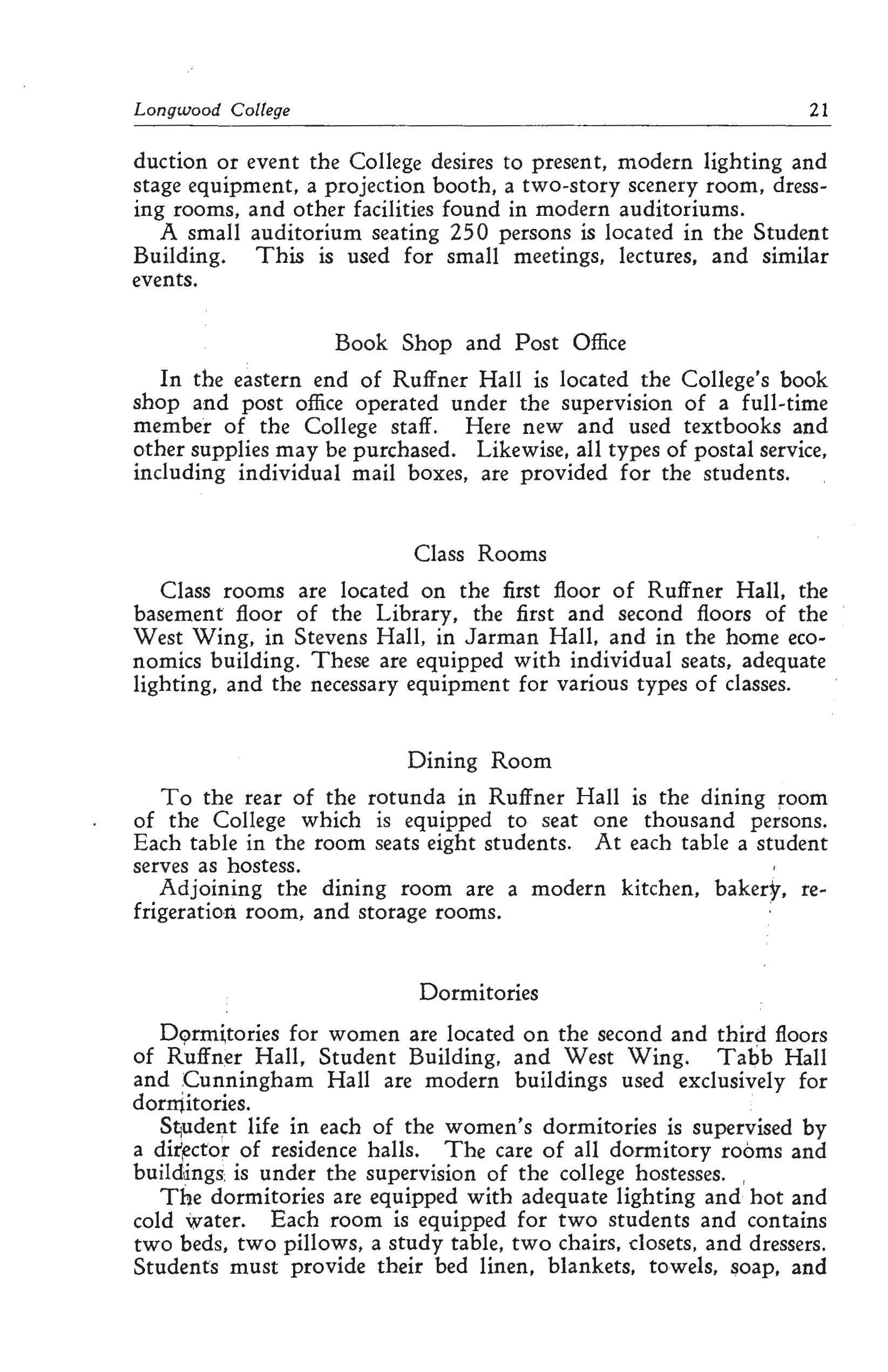 Longwood College 21

duction or event the College desires to present, modern lighting and stage equipment, a projection booth, a two-story scenery room, dressing rooms, and other facilities found in modern auditoriums.

A small auditorium seating 250 persons is located in the Student Building. This is used for small meetings, lectures, and similar events.

Book Shop and Post Office

In the eastern end of Ruffner Hall is located the College's book shop and post office operated under the supervision of a full-time member of the College staff. Here new and used textbooks and other supplies may be purchased. Likewise, all types of postal service, including individual mail boxes, are provided for the students.

Class Rooms

Class rooms are located on the first floor of Ruffner Hall, the basement floor of the Library, the first and second floors of the West Wing, in Stevens Hall, in Jarman Hall, and in the home economics building. These are equipped with individual seats, adequate lighting, and the necessary equipment for various types of classes.

Dining Room

To the rear of the rotunda in Ruffner Hall is the dining room of the College which is equipped to seat one thousand persons. Each table in the room seats eight students. At each table a student serves as hostess.

Adjoining the dining room are a modern kitchen, bakery, refrigeration room, and storage rooms.

Dormitories

Dormitories for women are located on the second and third floors of Ruffner Hall, Student Building, and West Wing. Tabb Hall and Cunningham Hall are modern buildings used exclusively for dormitories.

Student life in each of the women's dormitories is supervised by a director of residence halls. The care of all dormitory rooms and buildings is under the supervision of the college hostesses.

The dormitories are equipped with adequate lighting and hot and cold water. Each room is equipped for two students and contains two beds, two pillows, a study table, two chairs, closets, and dressers. Students must provide their bed linen, blankets, towels, soap, and